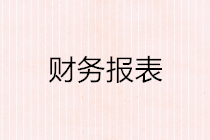 财务报表